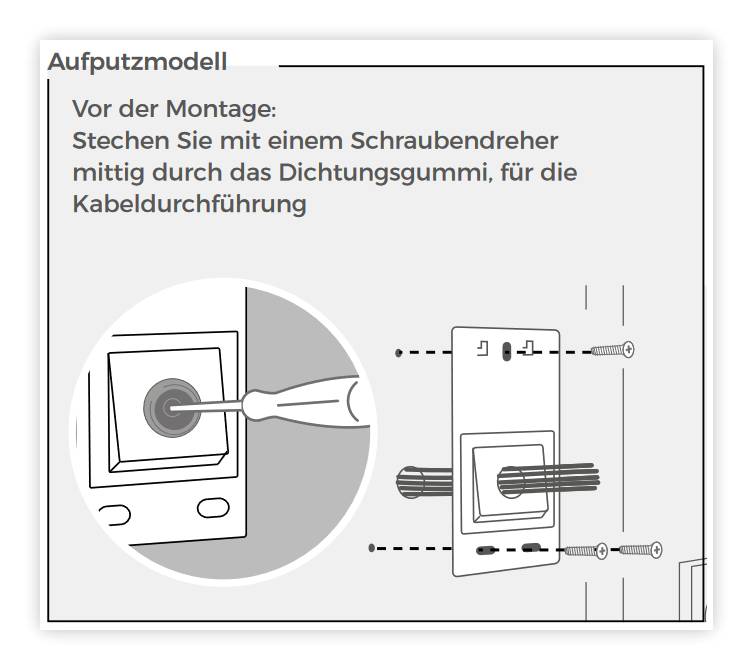 Aufputzmodell

Vor der Montage:
Stechen Sie mit einem Schraubendreher mittig durch das Dichtungsgummi, für die Kabeldurchführung